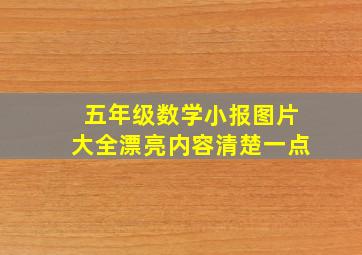 五年级数学小报图片
大全漂亮内容清楚一点